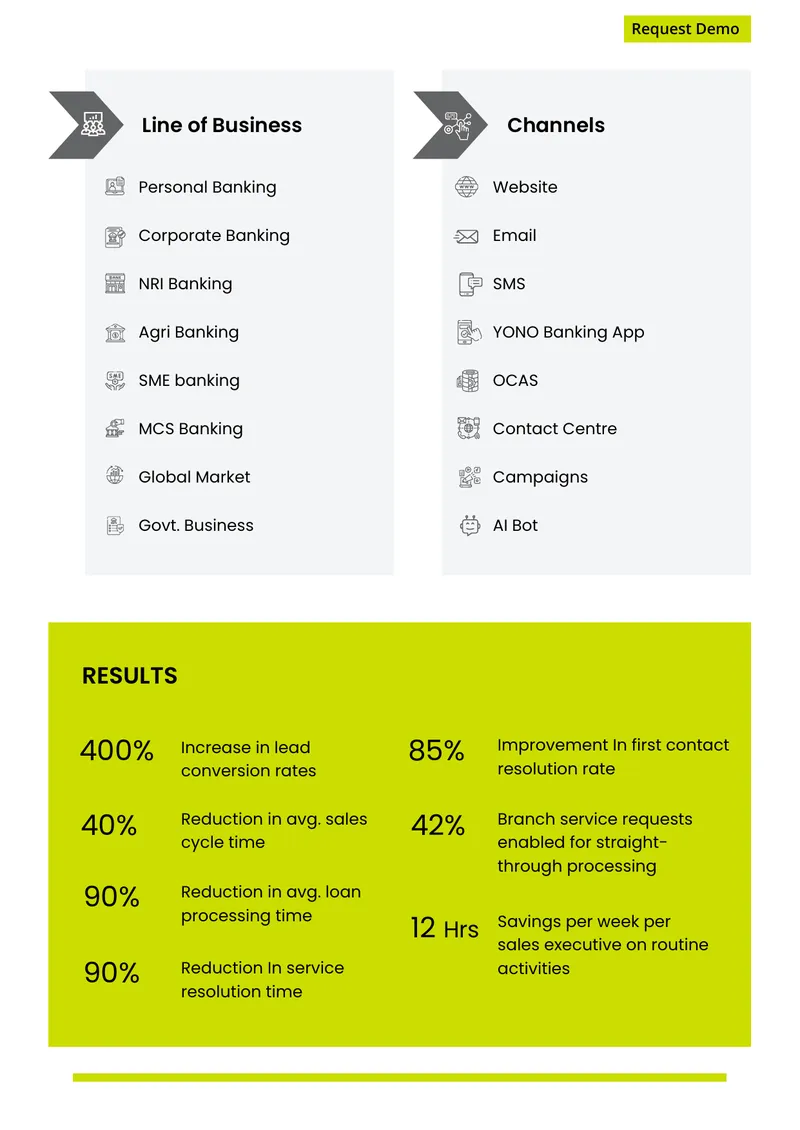 Request Demo

Line of Business

Personal Banking

Corporate Banking

NRI Banking

Agri Banking

SME banking

MCS Banking

Global Market

Govt. Business

Channels

Website

Email

SMS

YONO Banking App

OCAS

Contact Centre

Campaigns

AI Bot

RESULTS

400% Increase in lead conversion rates

40% Reduction in avg. sales cycle time

90% Reduction in avg. loan processing time

90% Reduction In service resolution time

85% Improvement In first contact resolution rate

42% Branch service requests enabled for straight-through processing

12 Hrs Savings per week per sales executive on routine activities